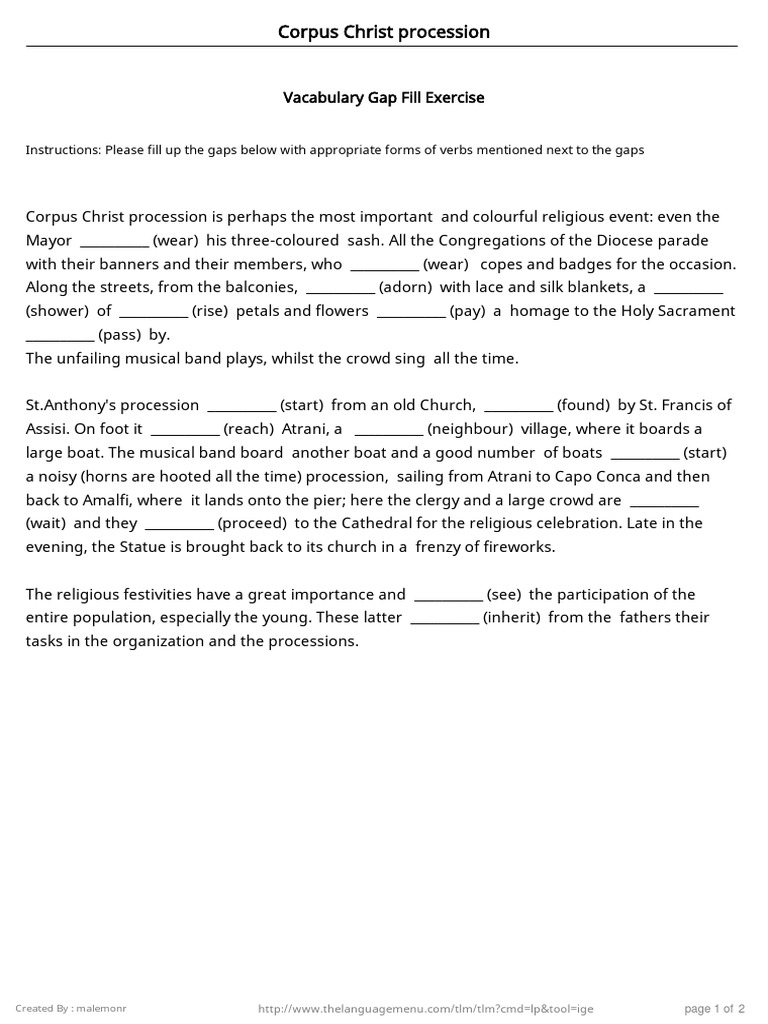 Corpus Christ procession

Vacabulary Gap Fill Exercise

Instructions: Please fill up the gaps below with appropriate forms of verbs mentioned next to the gaps

Corpus Christ procession is perhaps the most important and colourful religious event: even the Mayor __________ (wear) his three-coloured sash. All the Congregations of the Diocese parade with their banners and their members, who __________ (wear) copes and badges for the occasion. Along the streets, from the balconies, __________ (adorn) with lace and silk blankets, a __________ (shower) of __________ (rise) petals and flowers __________ (pay) a homage to the Holy Sacrament __________ (pass) by.
The unfailing musical band plays, whilst the crowd sing all the time.

St.Anthony's procession __________ (start) from an old Church, __________ (found) by St. Francis of Assisi. On foot it __________ (reach) Atrani, a __________ (neighbour) village, where it boards a large boat. The musical band board another boat and a good number of boats __________ (start) a noisy (horns are hooted all the time) procession, sailing from Atrani to Capo Conca and then back to Amalfi, where it lands onto the pier; here the clergy and a large crowd are __________ (wait) and they __________ (proceed) to the Cathedral for the religious celebration. Late in the evening, the Statue is brought back to its church in a frenzy of fireworks.

The religious festivities have a great importance and __________ (see) the participation of the entire population, especially the young. These latter __________ (inherit) from the fathers their tasks in the organization and the processions.

Created By : malemonr http://www.thelanguagemenu.com/tlm/tlm?cmd=lp&tool=ige page 1 of 2